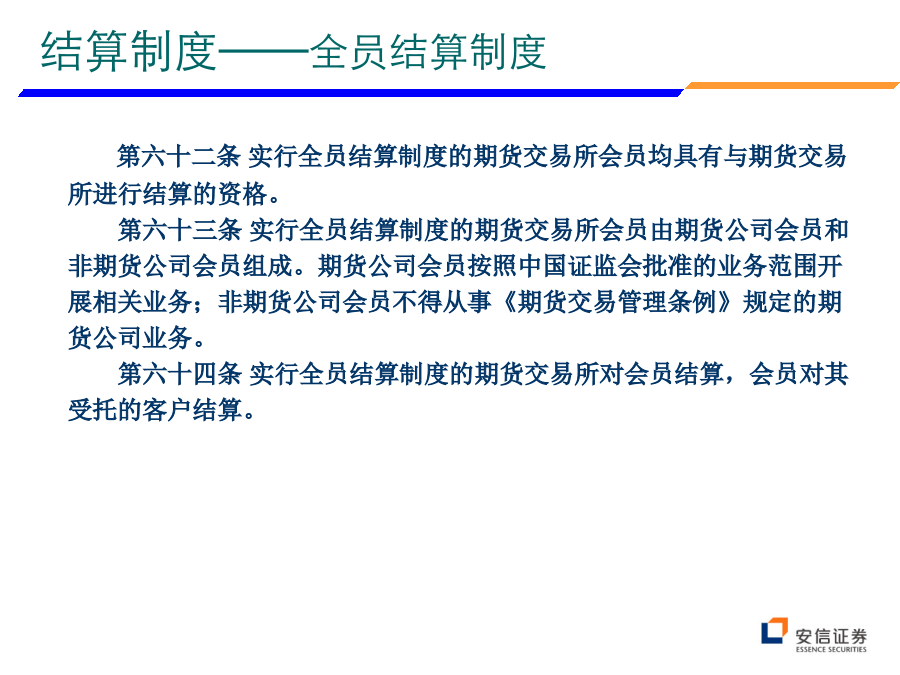 结算制度——全员结算制度

第六十二条 实行全员结算制度的期货交易所会员均具有与期货交易所进行结算的资格。

第六十三条 实行全员结算制度的期货交易所会员由期货公司会员和非期货公司会员组成。期货公司会员按照中国证监会批准的业务范围开展相关业务；非期货公司会员不得从事《期货交易管理条例》规定的期货公司业务。

第六十四条 实行全员结算制度的期货交易所对会员结算，会员对其受托的客户结算。

安信证券
ESSENCE SECURITIES